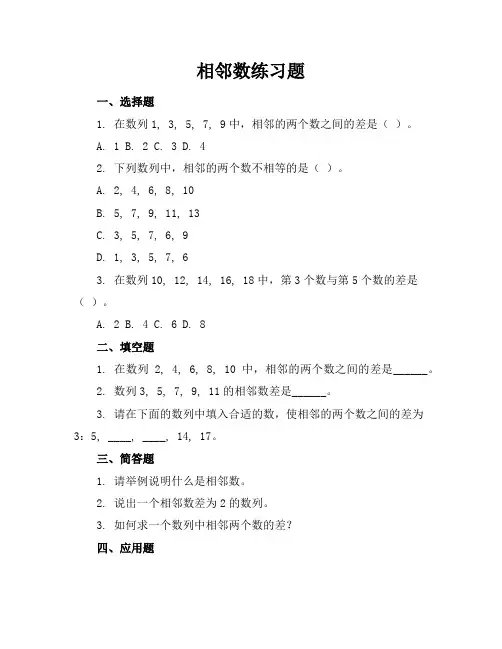 相邻数练习题

一、选择题

1. 在数列 1, 3, 5, 7, 9 中，相邻的两个数之间的差是（ ）。

A. 1 B. 2 C. 3 D. 4

2. 下列数列中，相邻的两个数不相等的是（ ）。

A. 2, 4, 6, 8, 10

B. 5, 7, 9, 11, 13

C. 3, 5, 7, 6, 9

D. 1, 3, 5, 7, 6

3. 在数列 10, 12, 14, 16, 18 中，第 3 个数与第 5 个数的差是（ ）。

A. 2 B. 4 C. 6 D. 8

二、填空题

1. 在数列 2, 4, 6, 8, 10 中，相邻的两个数之间的差是______。

2. 数列 3, 5, 7, 9, 11 的相邻数差是______。

3. 请在下面的数列中填入合适的数，使相邻的两个数之间的差为 3：5, ____, ____, 14, 17。

三、简答题

1. 请举例说明什么是相邻数。

2. 说出一个相邻数差为 2 的数列。

3. 如何求一个数列中相邻两个数的差？

四、应用题